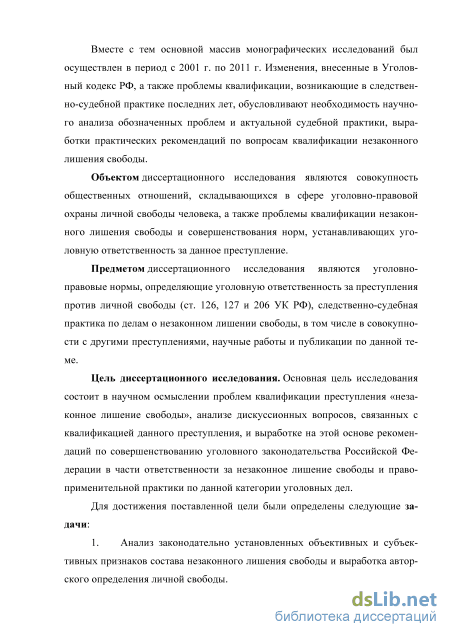 Вместе с тем основной массив монографических исследований был осуществлен в период с 2001 г. по 2011 г. Изменения, внесенные в Уголовный кодекс РФ, а также проблемы квалификации, возникающие в следственно-судебной практике последних лет, обусловливают необходимость научного анализа обозначенных проблем и актуальной судебной практики, выработки практических рекомендаций по вопросам квалификации незаконного лишения свободы.

Объектом диссертационного исследования являются совокупность общественных отношений, складывающихся в сфере уголовно-правовой охраны личной свободы человека, а также проблемы квалификации незаконного лишения свободы и совершенствования норм, устанавливающих уголовную ответственность за данное преступление.

Предметом диссертационного исследования являются уголовно-правовые нормы, определяющие уголовную ответственность за преступления против личной свободы (ст. 126, 127 и 206 УК РФ), следственно-судебная практика по делам о незаконном лишении свободы, в том числе в совокупности с другими преступлениями, научные работы и публикации по данной теме.

Цель диссертационного исследования. Основная цель исследования состоит в научном осмыслении проблем квалификации преступления «незаконное лишение свободы», анализе дискуссионных вопросов, связанных с квалификацией данного преступления, и выработке на этой основе рекомендаций по совершенствованию уголовного законодательства Российской Федерации в части ответственности за незаконное лишение свободы и правоприменительной практики по данной категории уголовных дел.

Для достижения поставленной цели были определены следующие задачи:

1. Анализ законодательно установленных объективных и субъективных признаков состава незаконного лишения свободы и выработка авторского определения личной свободы.

dsLib.net
библиотека диссертаций